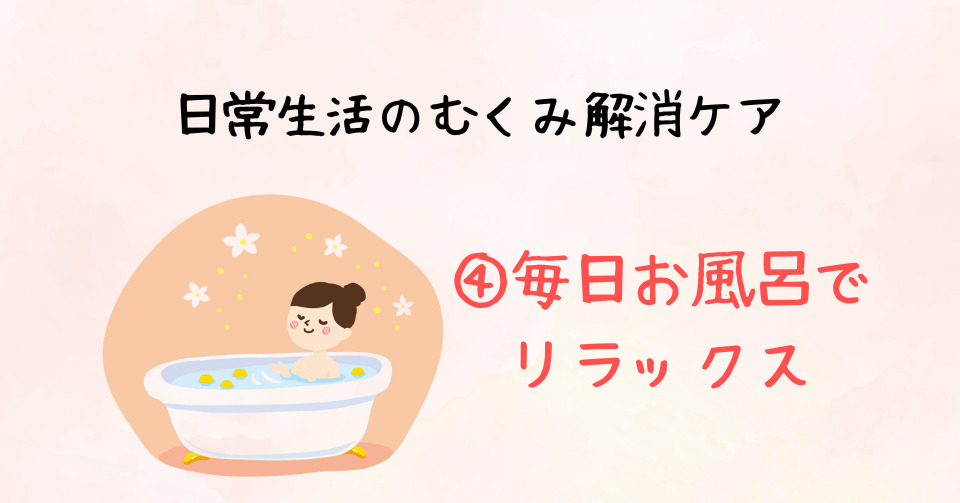 日常生活のむくみ解消ケア

④毎日お風呂でリラックス